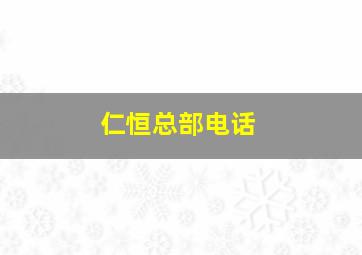 仁恒总部电话